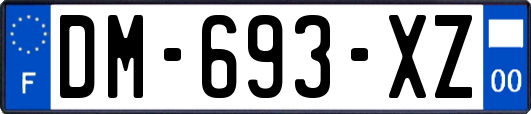 F

DM-693-XZ

00